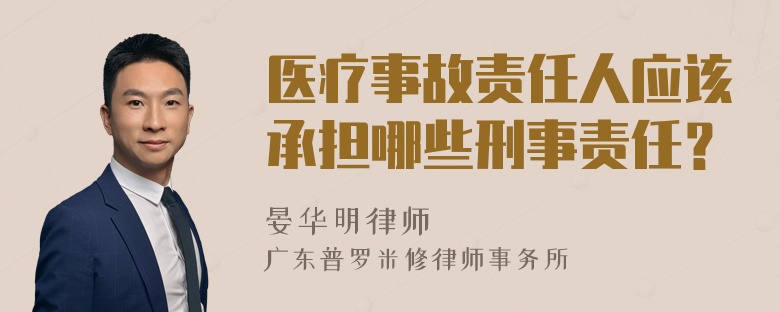 医疗事故责任人应该承担哪些刑事责任？

晏华明律师

广东普罗米修律师事务所